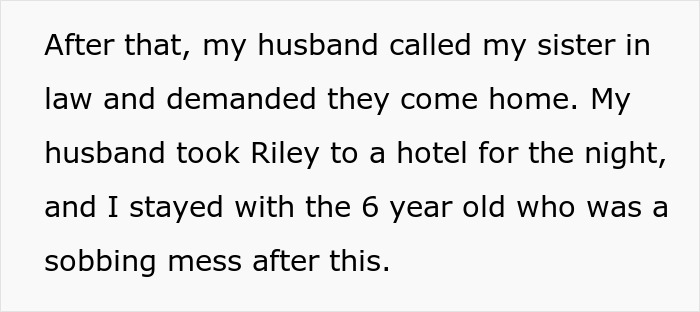 After that, my husband called my sister in law and demanded they come home. My husband took Riley to a hotel for the night, and I stayed with the 6 year old who was a sobbing mess after this.